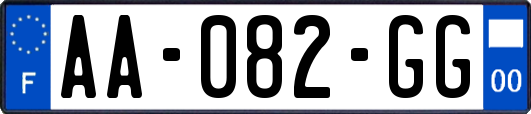 F
AA-082-GG
00